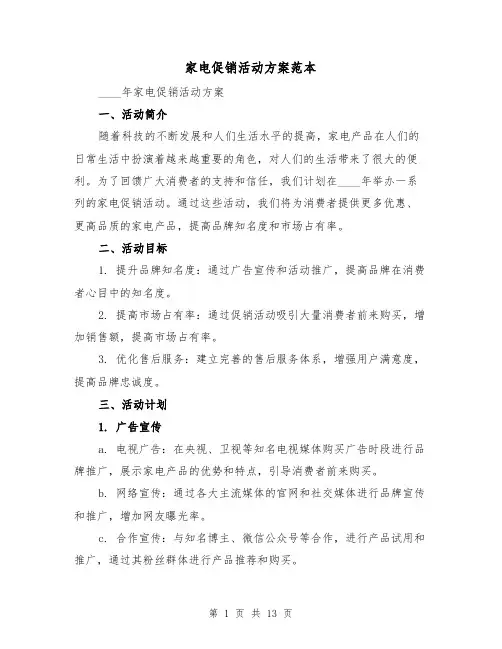 家电促销活动方案范本

____年家电促销活动方案

一、活动简介

随着科技的不断发展和人们生活水平的提高，家电产品在人们的日常生活中扮演着越来越重要的角色，对人们的生活带来了很大的便利。为了回馈广大消费者的支持和信任，我们计划在____年举办一系列的家电促销活动。通过这些活动，我们将为消费者提供更多优惠、更高品质的家电产品，提高品牌知名度和市场占有率。

二、活动目标

1. 提升品牌知名度：通过广告宣传和活动推广，提高品牌在消费者心目中的知名度。

2. 提高市场占有率：通过促销活动吸引大量消费者前来购买，增加销售额，提高市场占有率。

3. 优化售后服务：建立完善的售后服务体系，增强用户满意度，提高品牌忠诚度。

三、活动计划

1. 广告宣传

a. 电视广告：在央视、卫视等知名电视媒体购买广告时段进行品牌推广，展示家电产品的优势和特点，引导消费者前来购买。

b. 网络宣传：通过各大主流媒体的官网和社交媒体进行品牌宣传和推广，增加网友曝光率。

c. 合作宣传：与知名博主、微信公众号等合作，进行产品试用和推广，通过其粉丝群体进行产品推荐和购买。

第 1 页 共 13 页